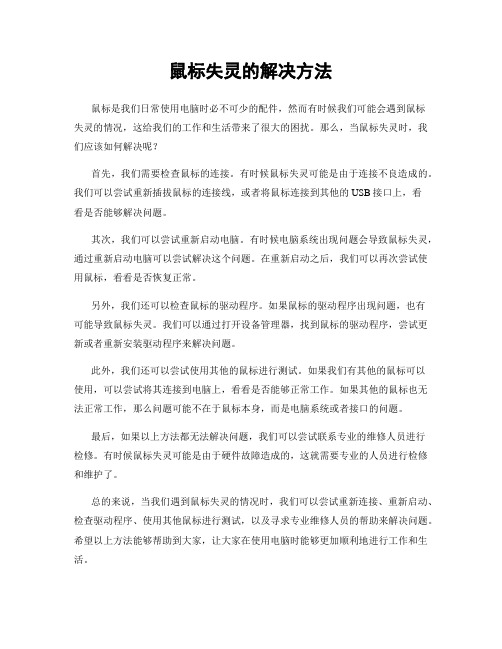 鼠标失灵的解决方法

鼠标是我们日常使用电脑时必不可少的配件，然而有时候我们可能会遇到鼠标失灵的情况，这给我们的工作和生活带来了很大的困扰。那么，当鼠标失灵时，我们应该如何解决呢？

首先，我们需要检查鼠标的连接。有时候鼠标失灵可能是由于连接不良造成的。我们可以尝试重新插拔鼠标的连接线，或者将鼠标连接到其他的USB接口上，看看是否能够解决问题。

其次，我们可以尝试重新启动电脑。有时候电脑系统出现问题会导致鼠标失灵，通过重新启动电脑可以尝试解决这个问题。在重新启动之后，我们可以再次尝试使用鼠标，看看是否恢复正常。

另外，我们还可以检查鼠标的驱动程序。如果鼠标的驱动程序出现问题，也有可能导致鼠标失灵。我们可以通过打开设备管理器，找到鼠标的驱动程序，尝试更新或者重新安装驱动程序来解决问题。

此外，我们还可以尝试使用其他的鼠标进行测试。如果我们有其他的鼠标可以使用，可以尝试将其连接到电脑上，看看是否能够正常工作。如果其他的鼠标也无法正常工作，那么问题可能不在于鼠标本身，而是电脑系统或者接口的问题。

最后，如果以上方法都无法解决问题，我们可以尝试联系专业的维修人员进行检修。有时候鼠标失灵可能是由于硬件故障造成的，这就需要专业的人员进行检修和维护了。

总的来说，当我们遇到鼠标失灵的情况时，我们可以尝试重新连接、重新启动、检查驱动程序、使用其他鼠标进行测试，以及寻求专业维修人员的帮助来解决问题。希望以上方法能够帮助到大家，让大家在使用电脑时能够更加顺利地进行工作和生活。